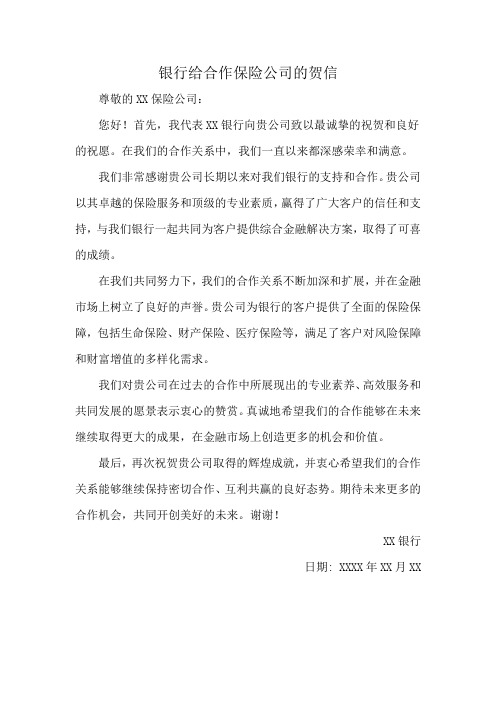 银行给合作保险公司的贺信

尊敬的 XX 保险公司：

您好！首先，我代表 XX 银行向贵公司致以最诚挚的祝贺和良好的祝愿。在我们的合作关系中，我们一直以来都深感荣幸和满意。

我们非常感谢贵公司长期以来对我们银行的支持和合作。贵公司以其卓越的保险服务和顶级的专业素质，赢得了广大客户的信任和支持，与我们银行一起共同为客户提供综合金融解决方案，取得了可喜的成绩。

在我们共同努力下，我们的合作关系不断加深和扩展，并在金融市场上树立了良好的声誉。贵公司为银行的客户提供了全面的保险保障，包括生命保险、财产保险、医疗保险等，满足了客户对风险保障和财富增值的多样化需求。

我们对贵公司在过去的合作中所展现出的专业素养、高效服务和共同发展的愿景表示衷心的赞赏。真诚地希望我们的合作能够在未来继续取得更大的成果，在金融市场上创造更多的机会和价值。

最后，再次祝贺贵公司取得的辉煌成就，并衷心希望我们的合作关系能够继续保持密切合作、互利共赢的良好态势。期待未来更多的合作机会，共同开创美好的未来。谢谢！

XX 银行

日期：XXXX 年 XX 月 XX